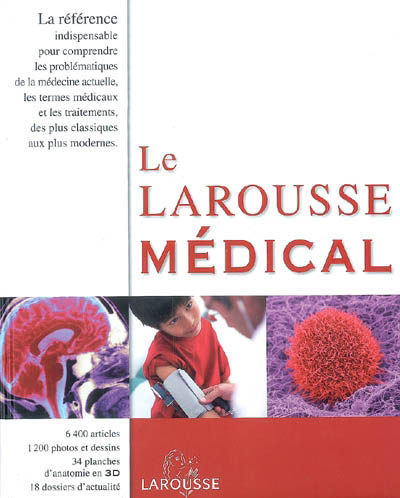 La référence indispensable pour comprendre les problématiques de la médecine actuelle, les termes médicaux et les traitements, des plus classiques aux plus modernes.

Le
LAROUSSE
MÉDICAL

6 400 articles
1 200 photos et dessins
34 planches d'anatomie en 3D
18 dossiers d'actualité

LAROUSSE